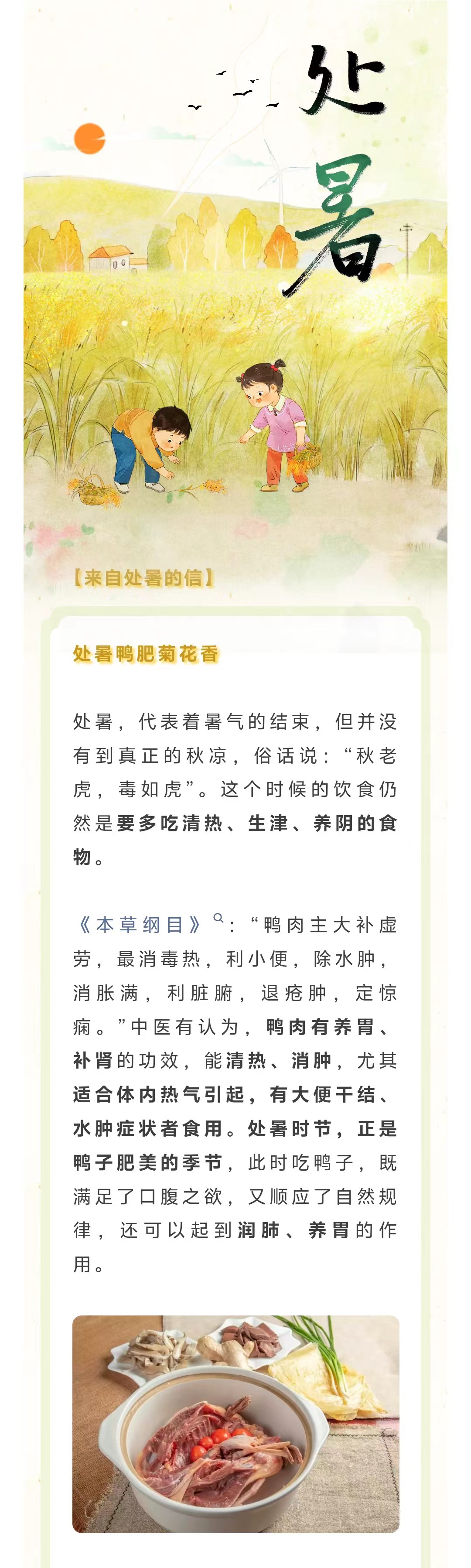 处暑

【来自处暑的信】

处暑鸭肥菊花香

处暑，代表着暑气的结束，但并没有到真正的秋凉，俗话说：“秋老虎，毒如虎”。这个时候的饮食仍然是要多吃清热、生津、养阴的食物。

《本草纲目》：“鸭肉主大补虚劳，最消毒热，利小便，除水肿，消胀满，利脏腑，退疮肿，定惊痫。”中医有认为，鸭肉有养胃、补肾的功效，能清热、消肿，尤其适合体内热气引起，有大便干结、水肿症状者食用。处暑时节，正是鸭子肥美的季节，此时吃鸭子，既满足了口腹之欲，又顺应了自然规律，还可以起到润肺、养胃的作用。